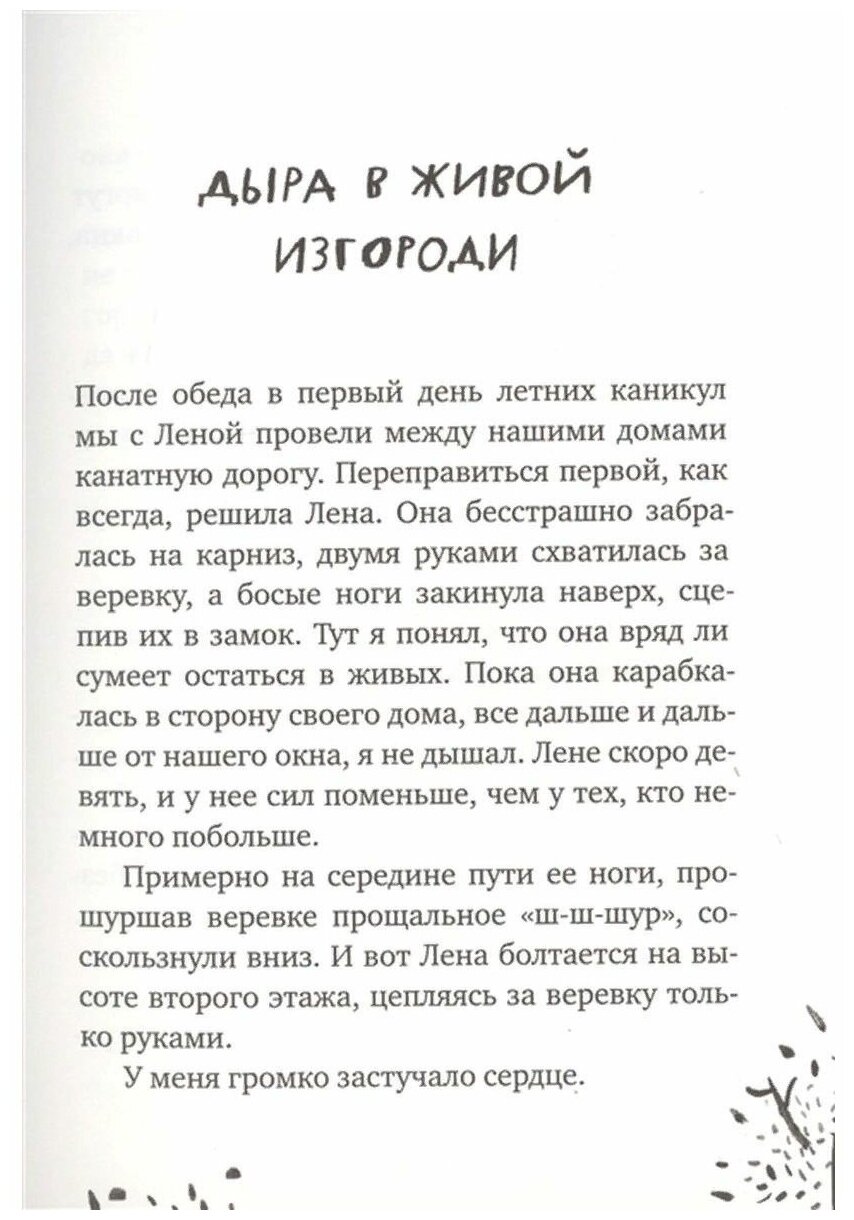 ДЫРА В ЖИВОЙ ИЗГОРОДИ

После обеда в первый день летних каникул мы с Леной провели между нашими домами канатную дорогу. Переправиться первой, как всегда, решила Лена. Она бесстрашно забралась на карниз, двумя руками схватилась за веревку, а босые ноги закинула наверх, сцепив их в замок. Тут я понял, что она вряд ли сумеет остаться в живых. Пока она карабкалась в сторону своего дома, все дальше и дальше от нашего окна, я не дышал. Лене скоро девять, и у нее сил поменьше, чем у тех, кто немного побольше.

Примерно на середине пути ее ноги, прошуршав веревке прощальное «ш-ш-шур», соскользнули вниз. И вот Лена болтается на высоте второго этажа, цепляясь за веревку только руками.

У меня громко застучало сердце.